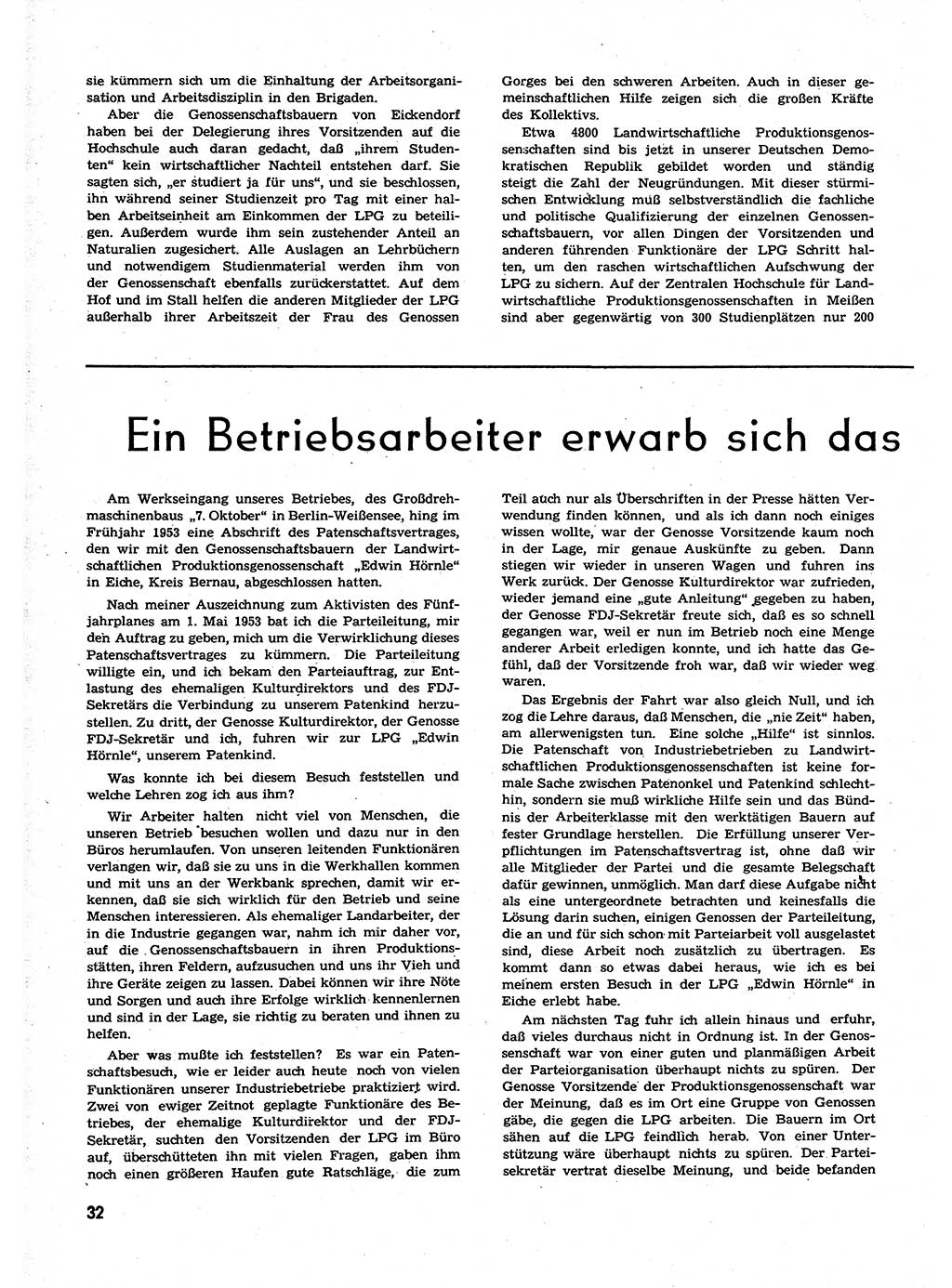 sie kümmern sich um die Einhaltung der Arbeitsorganisation und Arbeitsdisziplin in den Brigaden.

Aber die Genossenschaftsbauern von Eickendorf haben bei der Delegierung ihres Vorsitzenden auf die Hochschule auch daran gedacht, daß „ihrem Studenten“ kein wirtschaftlicher Nachteil entstehen darf. Sie sagten sich, „er studiert ja für uns“, und sie beschlossen, ihn während seiner Studienzeit pro Tag mit einer halben Arbeitseinheit am Einkommen der LPG zu beteiligen. Außerdem wurde ihm sein zustehender Anteil an Naturalien zugesichert. Alle Auslagen an Lehrbüchern und notwendigem Studienmaterial werden ihm von der Genossenschaft ebenfalls zurückerstattet. Auf dem Hof und im Stall helfen die anderen Mitglieder der LPG außerhalb ihrer Arbeitszeit der Frau des Genossen Gorges bei den schweren Arbeiten. Auch in dieser gemeinschaftlichen Hilfe zeigen sich die großen Kräfte des Kollektivs.

Etwa 4800 Landwirtschaftliche Produktionsgenossenschaften sind bis jetzt in unserer Deutschen Demokratischen Republik gebildet worden und ständig steigt die Zahl der Neugründungen. Mit dieser stürmischen Entwicklung muß selbstverständlich die fachliche und politische Qualifizierung der einzelnen Genossenschaftsbauern, vor allen Dingen der Vorsitzenden und anderen führenden Funktionäre der LPG Schritt halten, um den raschen wirtschaftlichen Aufschwung der LPG zu sichern. Auf der Zentralen Hochschule für Landwirtschaftliche Produktionsgenossenschaften in Meißen sind aber gegenwärtig von 300 Studienplätzen nur 200

Ein Betriebsarbeiter erwarb sich das

Am Werkseingang unseres Betriebes, des Großdrehmaschinenbaus „7. Oktober“ in Berlin-Weißensee, hing im Frühjahr 1953 eine Abschrift des Patenschaftsvertrages, den wir mit den Genossenschaftsbauern der Landwirtschaftlichen Produktionsgenossenschaft „Edwin Hörnle“ in Eiche, Kreis Bernau, abgeschlossen hatten.

Nach meiner Auszeichnung zum Aktivisten des Fünfjahrplanes am 1. Mai 1953 bat ich die Parteileitung, mir den Auftrag zu geben, mich um die Verwirklichung dieses Patenschaftsvertrages zu kümmern. Die Parteileitung willigte ein, und ich bekam den Parteiauftrag, zur Entlastung des ehemaligen Kulturdirektors und des FDJ-Sekretärs die Verbindung zu unserem Patenkind herzustellen. Zu dritt, der Genosse Kulturdirektor, der Genosse FDJ-Sekretär und ich, fuhren wir zur LPG „Edwin Hörnle“, unserem Patenkind.

Was konnte ich bei diesem Besuch feststellen und welche Lehren zog ich aus ihm?

Wir Arbeiter halten nicht viel von Menschen, die unseren Betrieb besuchen wollen und dazu nur in den Büros herumlaufen. Von unseren leitenden Funktionären verlangen wir, daß sie zu uns in die Werkhallen kommen und mit uns an der Werkbank sprechen, damit wir erkennen, daß sie sich wirklich für den Betrieb und seine Menschen interessieren. Als ehemaliger Landarbeiter, der in die Industrie gegangen war, nahm ich mir daher vor, auf die Genossenschaftsbauern in ihren Produktionsstätten, ihren Feldern, aufzusuchen und uns ihr Vieh und ihre Geräte zeigen zu lassen. Dabei können wir ihre Nöte und Sorgen und auch ihre Erfolge wirklich kennenlernen und sind in der Lage, sie richtig zu beraten und ihnen zu helfen.

Aber was mußte ich feststellen? Es war ein Patenschaftsbesuch, wie er leider auch heute noch von vielen Funktionären unserer Industriebetriebe praktiziert wird. Zwei von ewiger Zeitnot geplagte Funktionäre des Betriebes, der ehemalige Kulturdirektor und der FDJ-Sekretär, suchten den Vorsitzenden der LPG im Büro auf, überschütteten ihn mit vielen Fragen, gaben ihm noch einen größeren Haufen gute Ratschläge, die zum Teil auch nur als Überschriften in der Presse hätten Verwendung finden können, und als ich dann noch einiges wissen wollte, war der Genosse Vorsitzende kaum noch in der Lage, mir genaue Auskünfte zu geben. Dann stiegen wir wieder in unseren Wagen und fuhren ins Werk zurück. Der Genosse Kulturdirektor war zufrieden, wieder jemand eine „gute Anleitung“ gegeben zu haben, der Genosse FDJ-Sekretär freute sich, daß es so schnell gegangen war, weil er nun im Betrieb noch eine Menge anderer Arbeit erledigen konnte, und ich hatte das Gefühl, daß der Vorsitzende froh war, daß wir wieder weg waren.

Das Ergebnis der Fahrt war also gleich Null, und ich zog die Lehre daraus, daß Menschen, die „nie Zeit“ haben, am allerwenigsten tun. Eine solche „Hilfe“ ist sinnlos. Die Patenschaft von Industriebetrieben zu Landwirtschaftlichen Produktionsgenossenschaften ist keine formale Sache zwischen Patenonkel und Patenkind schlechthin, sondern sie muß wirkliche Hilfe sein und das Bündnis der Arbeiterklasse mit den werktätigen Bauern auf fester Grundlage herstellen. Die Erfüllung unserer Verpflichtungen im Patenschaftsvertrag ist, ohne daß wir alle Mitglieder der Partei und die gesamte Belegschaft dafür gewinnen, unmöglich. Man darf diese Aufgabe nicht als eine untergeordnete betrachten und keinesfalls die Lösung darin suchen, einigen Genossen der Parteileitung, die an und für sich schon mit Parteiarbeit voll ausgelastet sind, diese Arbeit noch zusätzlich zu übertragen. Es kommt dann so etwas dabei heraus, wie ich es bei meinem ersten Besuch in der LPG „Edwin Hörnle“ in Eiche erlebt habe.

Am nächsten Tag fuhr ich allein hinaus und erfuhr, daß vieles durchaus nicht in Ordnung ist. In der Genossenschaft war von einer guten und planmäßigen Arbeit der Parteiorganisation überhaupt nichts zu spüren. Der Genosse Vorsitzende der Produktionsgenossenschaft war der Meinung, daß es im Ort eine Gruppe von Genossen gäbe, die gegen die LPG arbeiten. Die Bauern im Ort sähen auf die LPG feindlich herab. Von einer Unterstützung wäre überhaupt nichts zu spüren. Der Parteisekretär vertrat dieselbe Meinung, und beide befanden

32